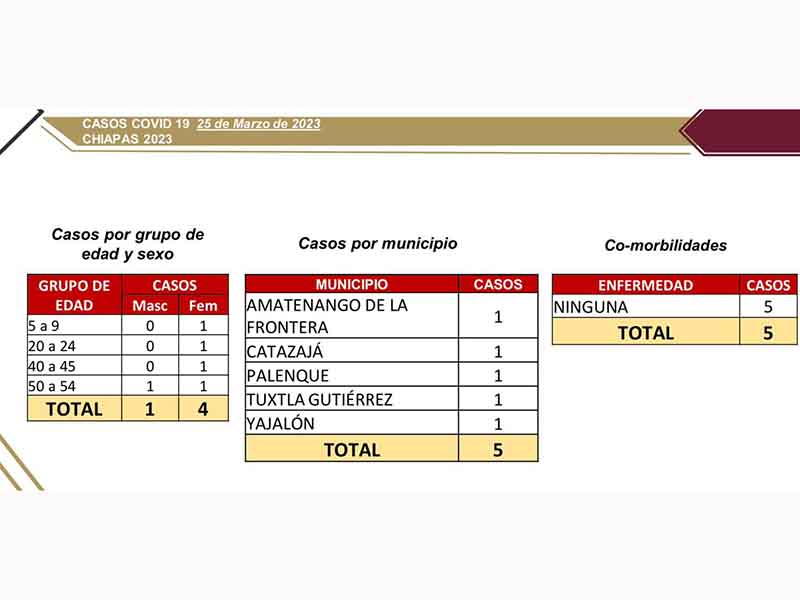 CASOS COVID 19 25 de Marzo de 2023
CHIAPAS 2023

Casos por grupo de edad y sexo

| GRUPO DE EDAD | CASOS | |
|---|---|---|
| | Masc | Fem |
| 5 a 9 | 0 | 1 |
| 20 a 24 | 0 | 1 |
| 40 a 45 | 0 | 1 |
| 50 a 54 | 1 | 1 |
| TOTAL | 1 | 4 |

Casos por municipio

| MUNICIPIO | CASOS |
|---|---|
| AMATENANGO DE LA FRONTERA | 1 |
| CATAZAJÁ | 1 |
| PALENQUE | 1 |
| TUXTLA GUTIÉRREZ | 1 |
| YAJALÓN | 1 |
| TOTAL | 5 |

Co-morbilidades

| ENFERMEDAD | CASOS |
|---|---|
| NINGUNA | 5 |
| TOTAL | 5 |